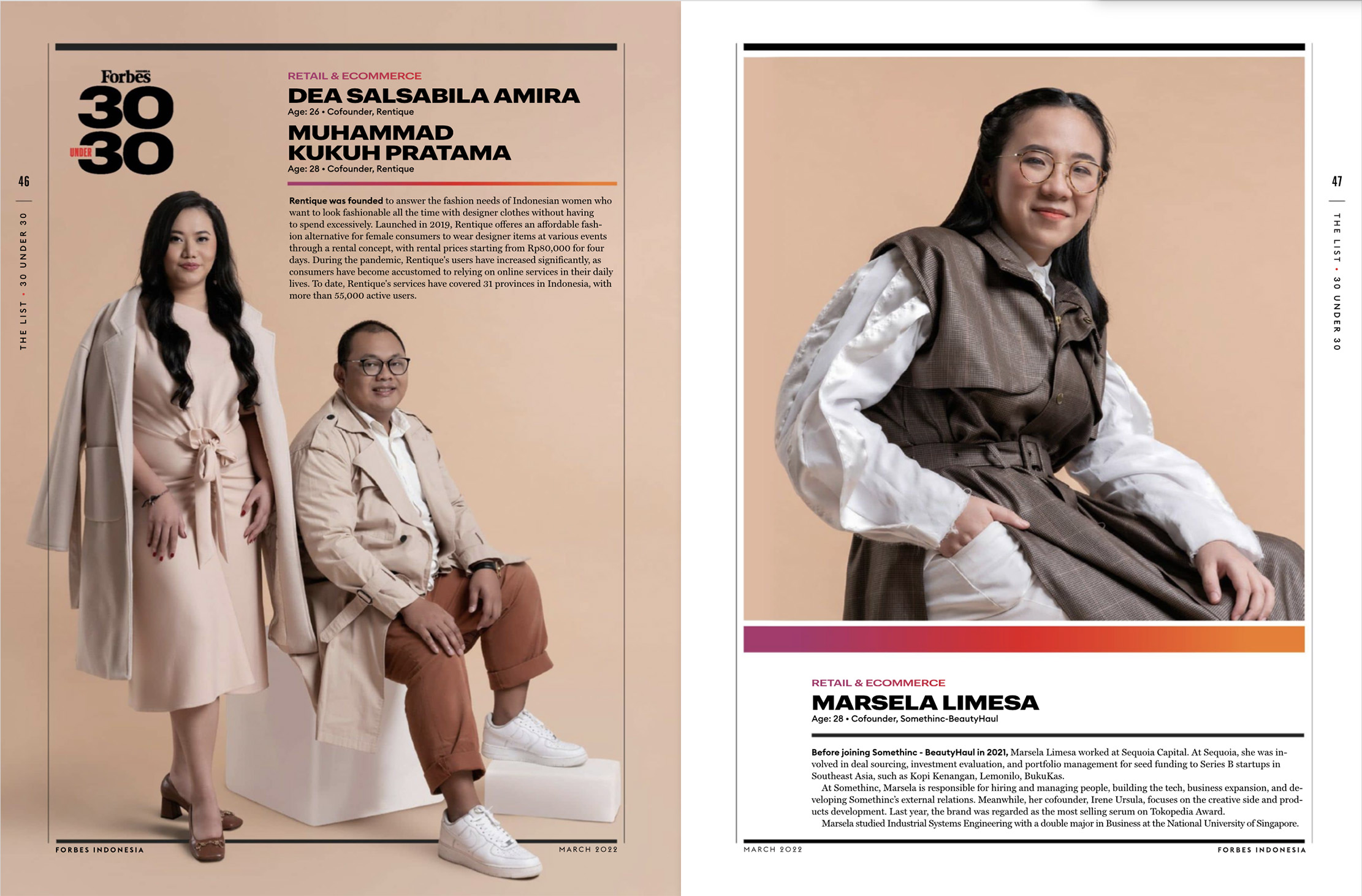 46

THE LIST • 30 UNDER 30

Forbes
30
UNDER
30

RETAIL & ECOMMERCE

DEA SALSABILA AMIRA

Age: 26 • Cofounder, Rentique

MUHAMMAD KUKUH PRATAMA

Age: 28 • Cofounder, Rentique

Rentique was founded to answer the fashion needs of Indonesian women who want to look fashionable all the time with designer clothes without having to spend excessively. Launched in 2019, Rentique offeres an affordable fashion alternative for female consumers to wear designer items at various events through a rental concept, with rental prices starting from Rp80,000 for four days. During the pandemic, Rentique's users have increased significantly, as consumers have become accustomed to relying on online services in their daily lives. To date, Rentique's services have covered 31 provinces in Indonesia, with more than 55,000 active users.

FORBES INDONESIA

MARCH 2022

47

THE LIST • 30 UNDER 30

RETAIL & ECOMMERCE

MARSELA LIMESA

Age: 28 • Cofounder, Somethinc-BeautyHaul

Before joining Somethinc - BeautyHaul in 2021, Marsela Limesa worked at Sequoia Capital. At Sequoia, she was involved in deal sourcing, investment evaluation, and portfolio management for seed funding to Series B startups in Southeast Asia, such as Kopi Kenangan, Lemonilo, BukuKas.

At Somethinc, Marsela is responsible for hiring and managing people, building the tech, business expansion, and developing Somethinc's external relations. Meanwhile, her cofounder, Irene Ursula, focuses on the creative side and products development. Last year, the brand was regarded as the most selling serum on Tokopedia Award.

Marsela studied Industrial Systems Engineering with a double major in Business at the National University of Singapore.

MARCH 2022

FORBES INDONESIA